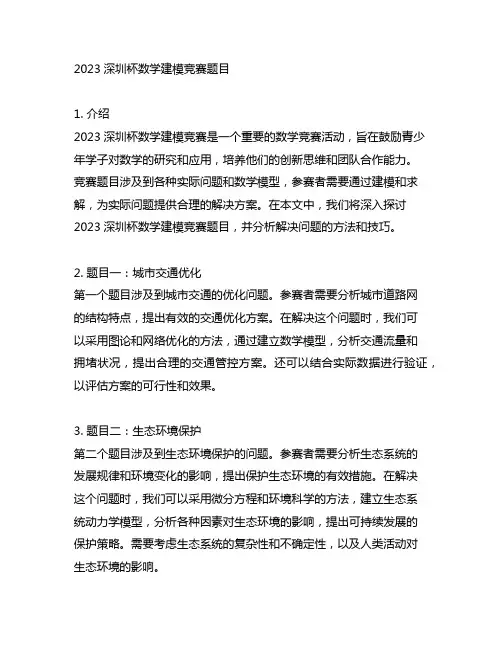 2023 深圳杯数学建模竞赛题目

1. 介绍
2023 深圳杯数学建模竞赛是一个重要的数学竞赛活动，旨在鼓励青少年学子对数学的研究和应用，培养他们的创新思维和团队合作能力。竞赛题目涉及到各种实际问题和数学模型，参赛者需要通过建模和求解，为实际问题提供合理的解决方案。在本文中，我们将深入探讨 2023 深圳杯数学建模竞赛题目，并分析解决问题的方法和技巧。

2. 题目一：城市交通优化
第一个题目涉及到城市交通的优化问题。参赛者需要分析城市道路网的结构特点，提出有效的交通优化方案。在解决这个问题时，我们可以采用图论和网络优化的方法，通过建立数学模型，分析交通流量和拥堵状况，提出合理的交通管控方案。还可以结合实际数据进行验证，以评估方案的可行性和效果。

3. 题目二：生态环境保护
第二个题目涉及到生态环境保护的问题。参赛者需要分析生态系统的发展规律和环境变化的影响，提出保护生态环境的有效措施。在解决这个问题时，我们可以采用微分方程和环境科学的方法，建立生态系统动力学模型，分析各种因素对生态环境的影响，提出可持续发展的保护策略。需要考虑生态系统的复杂性和不确定性，以及人类活动对生态环境的影响。